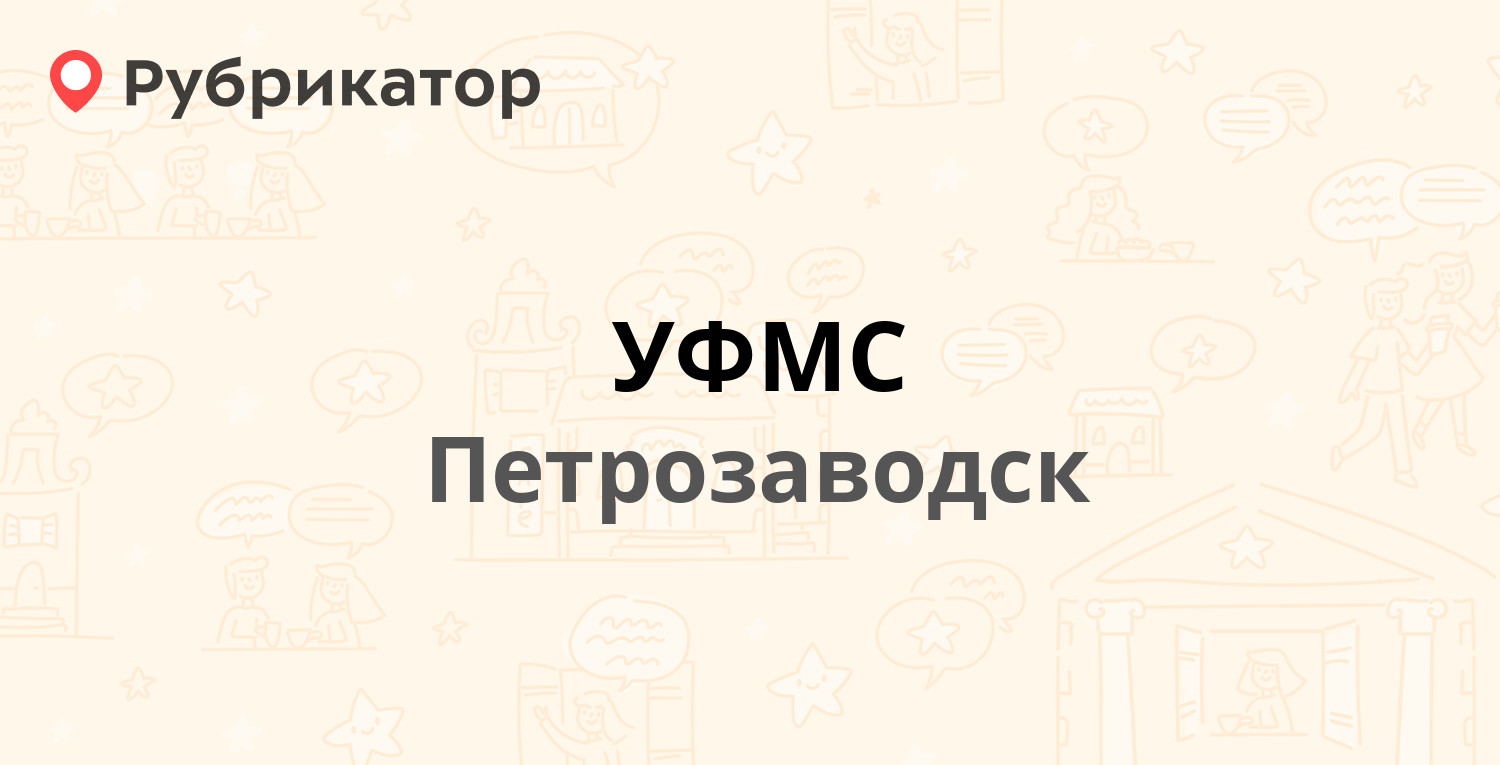 Рубрикатор

УФМС
Петрозаводск